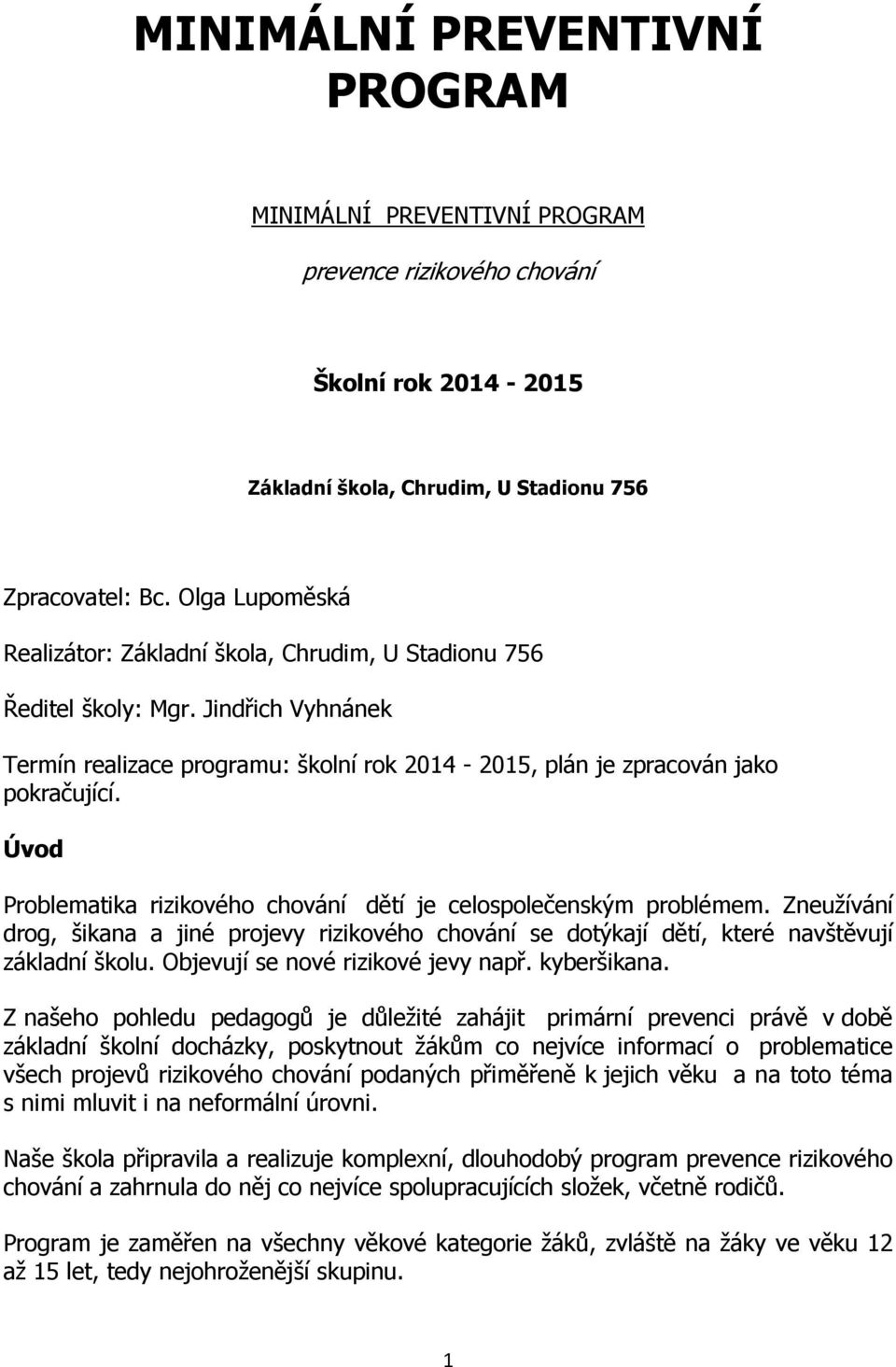 MINIMÁLNÍ PREVENTIVNÍ PROGRAM

MINIMÁLNÍ PREVENTIVNÍ PROGRAM

prevence rizikového chování

Školní rok 2014 - 2015

Základní škola, Chrudim, U Stadionu 756

Zpracovatel: Bc. Olga Lupoměská

Realizátor: Základní škola, Chrudim, U Stadionu 756

Ředitel školy: Mgr. Jindřich Vyhnánek

Termín realizace programu: školní rok 2014 - 2015, plán je zpracován jako pokračující.

Úvod

Problematika rizikového chování dětí je celospolečenským problémem. Zneužívání drog, šikana a jiné projevy rizikového chování se dotýkají dětí, které navštěvují základní školu. Objevují se nové rizikové jevy např. kyberšikana.

Z našeho pohledu pedagogů je důležité zahájit primární prevenci právě v době základní školní docházky, poskytnout žákům co nejvíce informací o problematice všech projevů rizikového chování podaných přiměřeně k jejich věku a na toto téma s nimi mluvit i na neformální úrovni.

Naše škola připravila a realizuje komplexní, dlouhodobý program prevence rizikového chování a zahrnula do něj co nejvíce spolupracujících složek, včetně rodičů.

Program je zaměřen na všechny věkové kategorie žáků, zvláště na žáky ve věku 12 až 15 let, tedy nejohroženější skupinu.

1